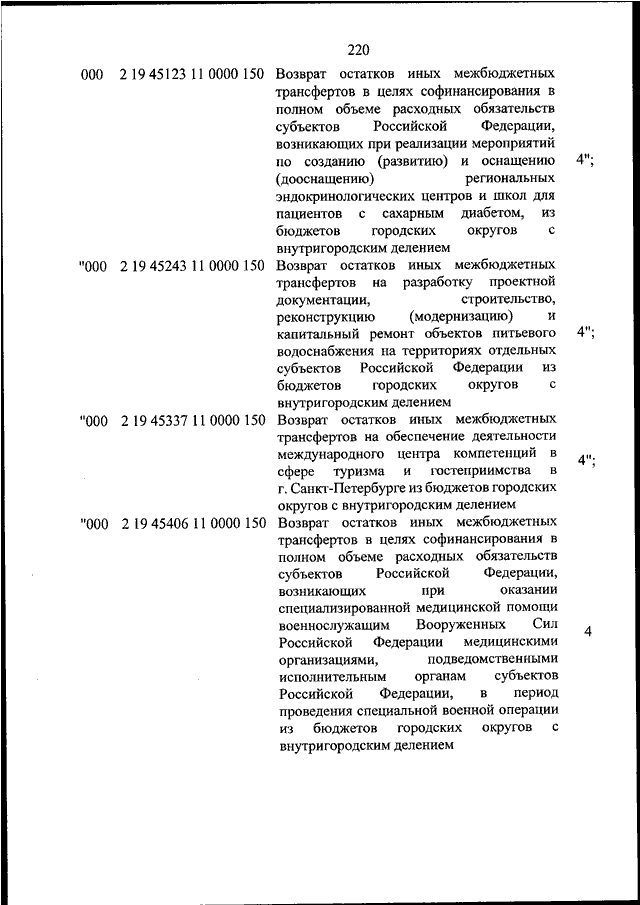 220

| | | | |
|---|---|---|---|
| 000 | 2 19 45123 11 0000 150 | Возврат остатков иных межбюджетных трансфертов в целях софинансирования в полном объеме расходных обязательств субъектов Российской Федерации, возникающих при реализации мероприятий по созданию (развитию) и оснащению (дооснащению) региональных эндокринологических центров и школ для пациентов с сахарным диабетом, из бюджетов городских округов с внутригородским делением | 4"; |
| "000 | 2 19 45243 11 0000 150 | Возврат остатков иных межбюджетных трансфертов на разработку проектной документации, строительство, реконструкцию (модернизацию) и капитальный ремонт объектов питьевого водоснабжения на территориях отдельных субъектов Российской Федерации из бюджетов городских округов с внутригородским делением | 4"; |
| "000 | 2 19 45337 11 0000 150 | Возврат остатков иных межбюджетных трансфертов на обеспечение деятельности международного центра компетенций в сфере туризма и гостеприимства в г. Санкт-Петербурге из бюджетов городских округов с внутригородским делением | 4"; |
| "000 | 2 19 45406 11 0000 150 | Возврат остатков иных межбюджетных трансфертов в целях софинансирования в полном объеме расходных обязательств субъектов Российской Федерации, возникающих при оказании специализированной медицинской помощи военнослужащим Вооруженных Сил Российской Федерации медицинскими организациями, подведомственными исполнительным органам субъектов Российской Федерации, в период проведения специальной военной операции из бюджетов городских округов с внутригородским делением | 4 |